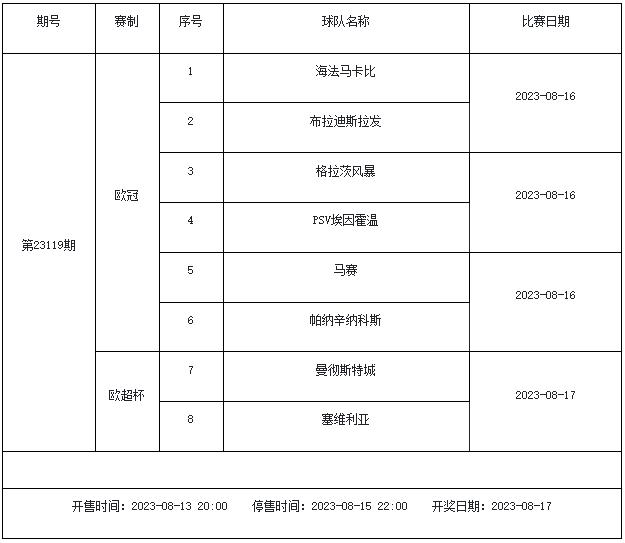 | 期号 | 赛制 | 序号 | 球队名称 | 比赛日期 |
|---|---|---|---|---|
| 第23119期 | 欧冠 | 1 | 海法马卡比 | 2023-08-16 |
|  |  | 2 | 布拉迪斯拉发 |  |
|  |  | 3 | 格拉茨风暴 | 2023-08-16 |
|  |  | 4 | PSV埃因霍温 |  |
|  |  | 5 | 马赛 | 2023-08-16 |
|  |  | 6 | 帕纳辛纳科斯 |  |
|  | 欧超杯 | 7 | 曼彻斯特城 | 2023-08-17 |
|  |  | 8 | 塞维利亚 |  |

开售时间：2023-08-13 20:00 停售时间：2023-08-15 22:00 开奖日期：2023-08-17